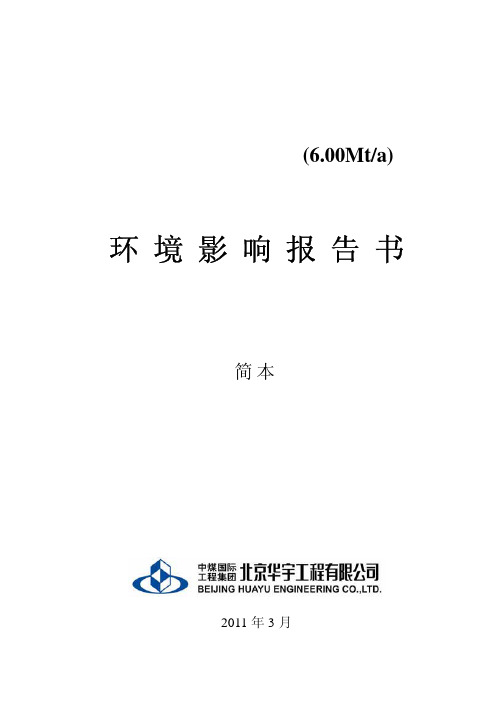 (6.00Mt/a)

环 境 影 响 报 告 书

简 本

中煤国际工程集团 北京华宇工程有限公司
BEIJING HUAYU ENGINEERING CO.,LTD.

2011 年 3 月